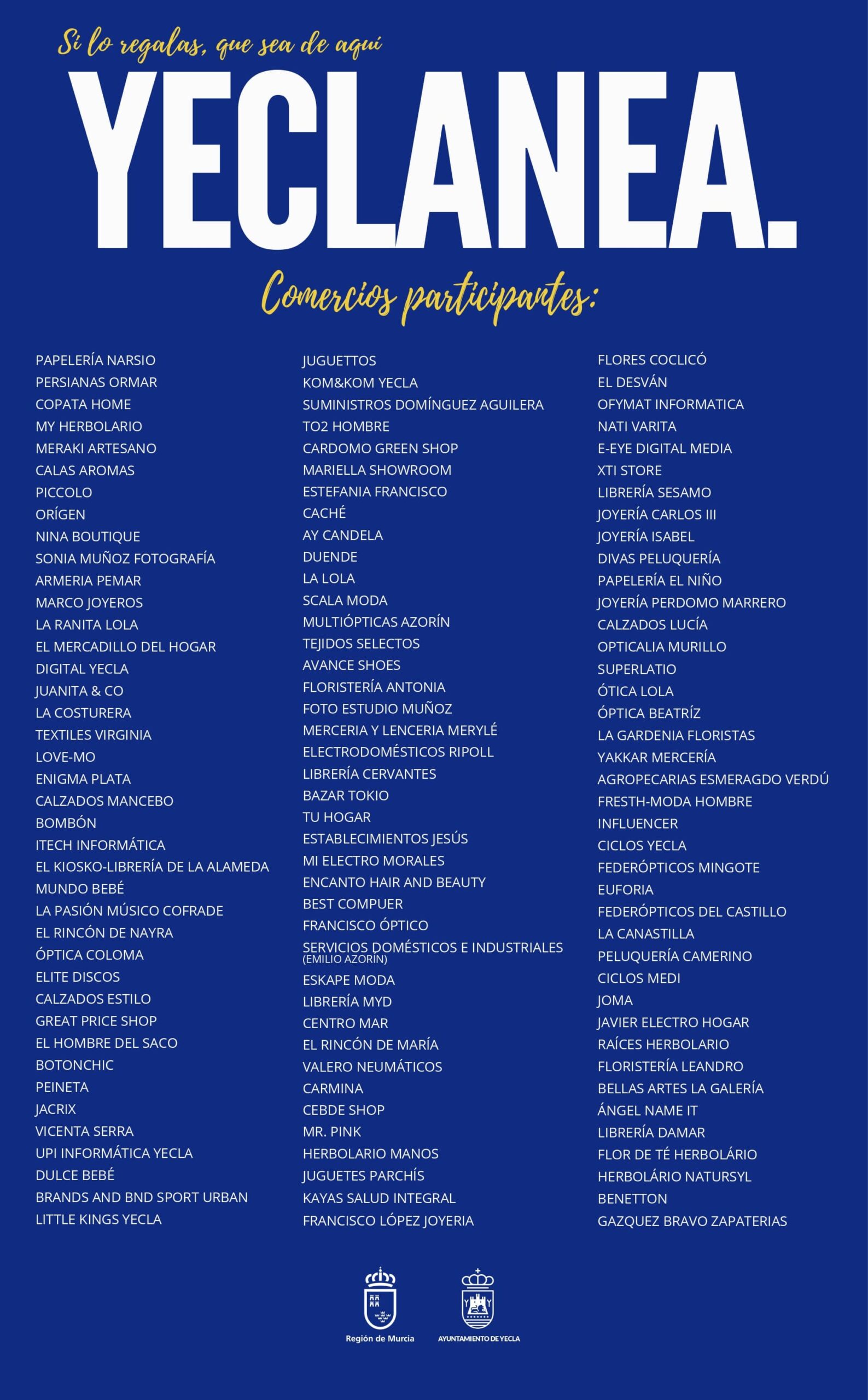 Si lo regalas, que sea de aquí

YECLANEA.

Comercios participantes:

PAPELERÍA NARSIO
PERSIANAS ORMAR
COPATA HOME
MY HERBOLARIO
MERAKI ARTESANO
CALAS AROMAS
PICCOLO
ORÍGEN
NINA BOUTIQUE
SONIA MUÑOZ FOTOGRAFÍA
ARMERIA PEMAR
MARCO JOYEROS
LA RANITA LOLA
EL MERCADILLO DEL HOGAR
DIGITAL YECLA
JUANITA & CO
LA COSTURERA
TEXTILES VIRGINIA
LOVE-MO
ENIGMA PLATA
CALZADOS MANCEBO
BOMBÓN
ITECH INFORMÁTICA
EL KIOSKO-LIBRERÍA DE LA ALAMEDA
MUNDO BEBÉ
LA PASIÓN MÚSICO COFRADE
EL RINCÓN DE NAYRA
ÓPTICA COLOMA
ELITE DISCOS
CALZADOS ESTILO
GREAT PRICE SHOP
EL HOMBRE DEL SACO
BOTONCHIC
PEINETA
JACRIX
VICENTA SERRA
UPI INFORMÁTICA YECLA
DULCE BEBÉ
BRANDS AND BND SPORT URBAN
LITTLE KINGS YECLA

JUGUETTOS
KOM&KOM YECLA
SUMINISTROS DOMÍNGUEZ AGUILERA
TO2 HOMBRE
CARDOMO GREEN SHOP
MARIELLA SHOWROOM
ESTEFANIA FRANCISCO
CACHÉ
AY CANDELA
DUENDE
LA LOLA
SCALA MODA
MULTIÓPTICAS AZORÍN
TEJIDOS SELECTOS
AVANCE SHOES
FLORISTERÍA ANTONIA
FOTO ESTUDIO MUÑOZ
MERCERIA Y LENCERIA MERYLÉ
ELECTRODOMÉSTICOS RIPOLL
LIBRERÍA CERVANTES
BAZAR TOKIO
TU HOGAR
ESTABLECIMIENTOS JESÚS
MI ELECTRO MORALES
ENCANTO HAIR AND BEAUTY
BEST COMPUER
FRANCISCO ÓPTICO
SERVICIOS DOMÉSTICOS E INDUSTRIALES (EMILIO AZORÍN)
ESKAPE MODA
LIBRERÍA MYD
CENTRO MAR
EL RINCÓN DE MARÍA
VALERO NEUMÁTICOS
CARMINA
CEBDE SHOP
MR. PINK
HERBOLARIO MANOS
JUGUETES PARCHÍS
KAYAS SALUD INTEGRAL
FRANCISCO LÓPEZ JOYERIA

FLORES COCLICÓ
EL DESVÁN
OFYMAT INFORMATICA
NATI VARITA
E-EYE DIGITAL MEDIA
XTI STORE
LIBRERÍA SESAMO
JOYERÍA CARLOS III
JOYERÍA ISABEL
DIVAS PELUQUERÍA
PAPELERÍA EL NIÑO
JOYERÍA PERDOMO MARRERO
CALZADOS LUCÍA
OPTICALIA MURILLO
SUPERLATIO
ÓTICA LOLA
ÓPTICA BEATRÍZ
LA GARDENIA FLORISTAS
YAKKAR MERCERÍA
AGROPECARIAS ESMERAGDO VERDÚ
FRESTH-MODA HOMBRE
INFLUENCER
CICLOS YECLA
FEDERÓPTICOS MINGOTE
EUFORIA
FEDERÓPTICOS DEL CASTILLO
LA CANASTILLA
PELUQUERÍA CAMERINO
CICLOS MEDI
JOMA
JAVIER ELECTRO HOGAR
RAÍCES HERBOLARIO
FLORISTERÍA LEANDRO
BELLAS ARTES LA GALERÍA
ÁNGEL NAME IT
LIBRERÍA DAMAR
FLOR DE TÉ HERBOLÁRIO
HERBOLÁRIO NATURSYL
BENETTON
GAZQUEZ BRAVO ZAPATERIAS

Región de Murcia
AYUNTAMIENTO DE YECLA